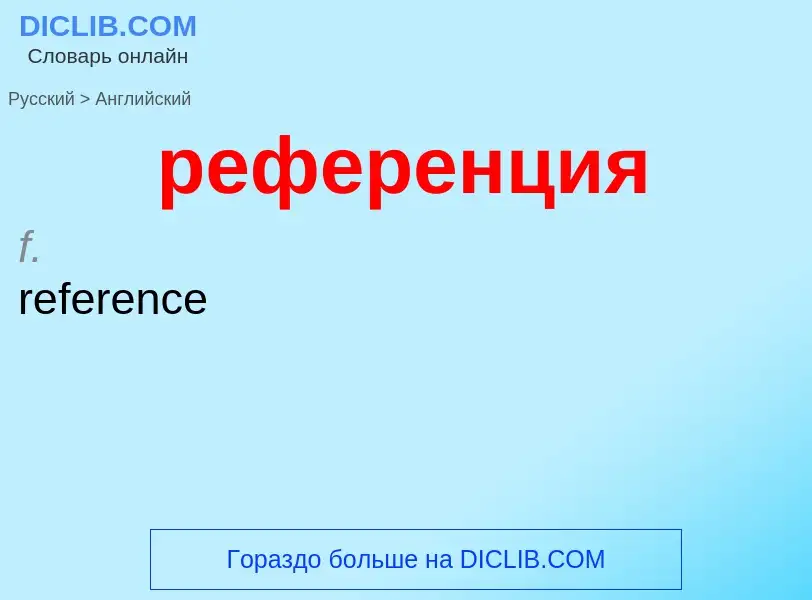 DICLIB.COM
Словарь онлайн

Русский > Английский

референция

f.
reference

Гораздо больше на DICLIB.COM